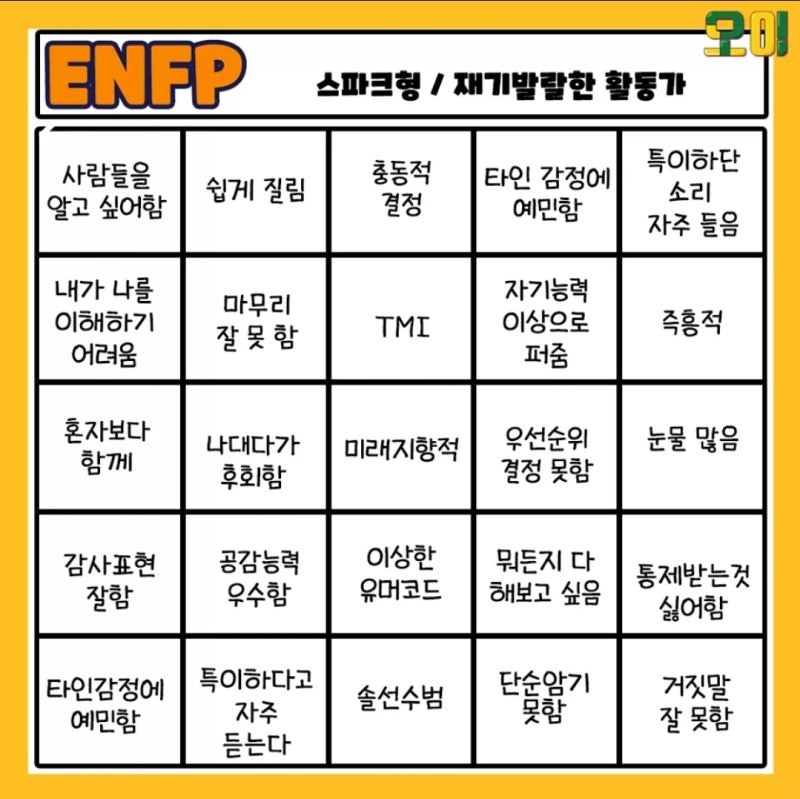 오이

ENFP 스파크형 / 재기발랄한 활동가

| 사람들을 알고 싶어함 | 쉽게 질림 | 충동적 결정 | 타인 감정에 예민함 | 특이하단 소리 자주 들음 |
|---|---|---|---|---|
| 내가 나를 이해하기 어려움 | 마무리 잘 못 함 | TMI | 자기능력 이상으로 퍼줌 | 즉흥적 |
| 혼자보다 함께 | 나대다가 후회함 | 미래지향적 | 우선순위 결정 못함 | 눈물 많음 |
| 감사표현 잘함 | 공감능력 우수함 | 이상한 유머코드 | 뭐든지 다 해보고 싶음 | 통제받는것 싫어함 |
| 타인감정에 예민함 | 특이하다고 자주 듣는다 | 솔선수범 | 단순암기 못함 | 거짓말 잘 못함 |